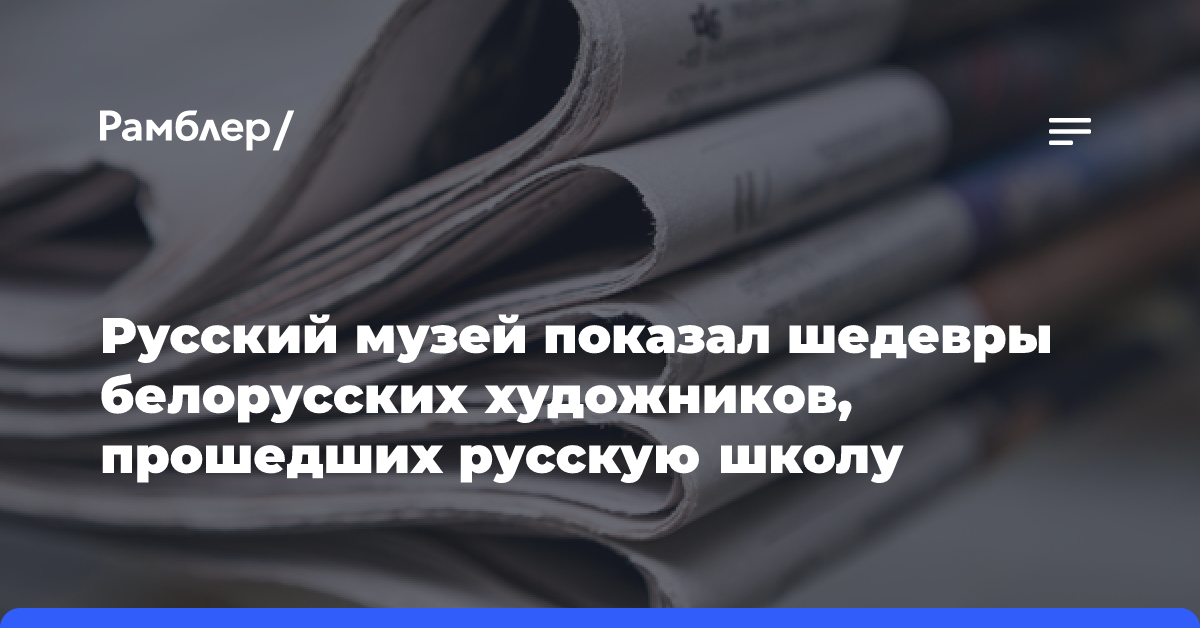 Рамблер/

Русский музей показал шедевры белорусских художников, прошедших русскую школу